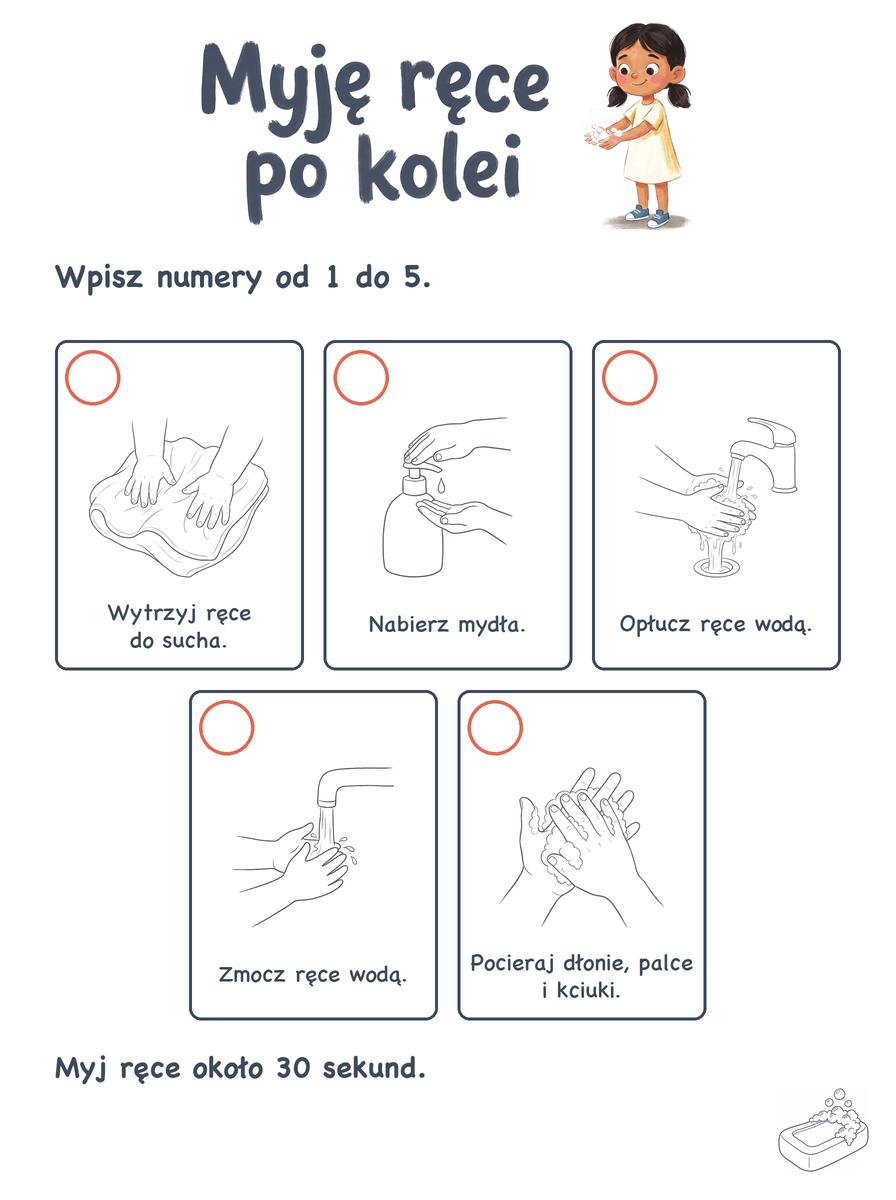 Myję ręce po kolei

Wpisz numery od 1 do 5.

Wytrzyj ręce do sucha.

Nabierz mydła.

Opłucz ręce wodą.

Zmocz ręce wodą.

Pocieraj dłonie, palce i kciuki.

Myj ręce około 30 sekund.